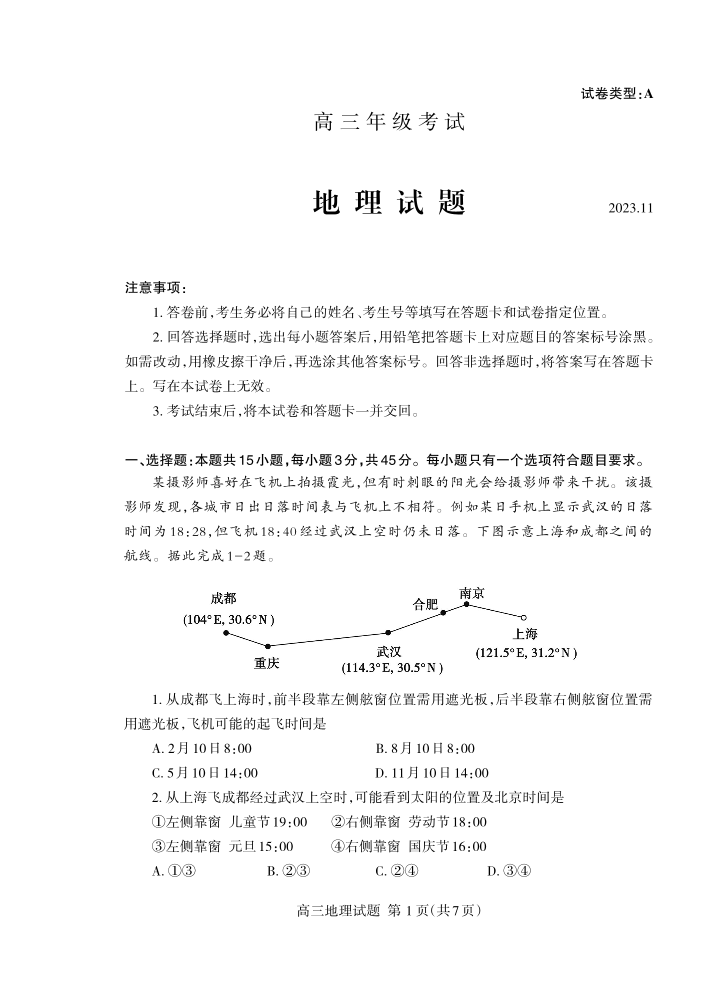 试卷类型:A

高三年级考试

地理试题

2023.11

注意事项:

1. 答卷前,考生务必将自己的姓名、考生号等填写在答题卡和试卷指定位置。

2. 回答选择题时,选出每小题答案后,用铅笔把答题卡上对应题目的答案标号涂黑。如需改动,用橡皮擦干净后,再选涂其他答案标号。回答非选择题时,将答案写在答题卡上。写在本试卷上无效。

3. 考试结束后,将本试卷和答题卡一并交回。

一、选择题:本题共15小题,每小题3分,共45分。每小题只有一个选项符合题目要求。

某摄影师喜好在飞机上拍摄霞光,但有时刺眼的阳光会给摄影师带来干扰。该摄影师发现,各城市日出日落时间表与飞机上不相符。例如某日手机上显示武汉的日落时间为18:28,但飞机18:40经过武汉上空时仍未日落。下图示意上海和成都之间的航线。据此完成1-2题。

成都
(104°E, 30.6°N)
重庆
武汉
(114.3°E, 30.5°N)
合肥
南京
上海
(121.5°E, 31.2°N)

1. 从成都飞上海时,前半段靠左侧舷窗位置需用遮光板,后半段靠右侧舷窗位置需用遮光板,飞机可能的起飞时间是

A. 2月10日8:00
B. 8月10日8:00
C. 5月10日14:00
D. 11月10日14:00

2. 从上海飞成都经过武汉上空时,可能看到太阳的位置及北京时间是

①左侧靠窗 儿童节19:00 ②右侧靠窗 劳动节18:00
③左侧靠窗 元旦15:00 ④右侧靠窗 国庆节16:00

A. ①③
B. ②③
C. ②④
D. ③④

高三地理试题 第1页(共7页)